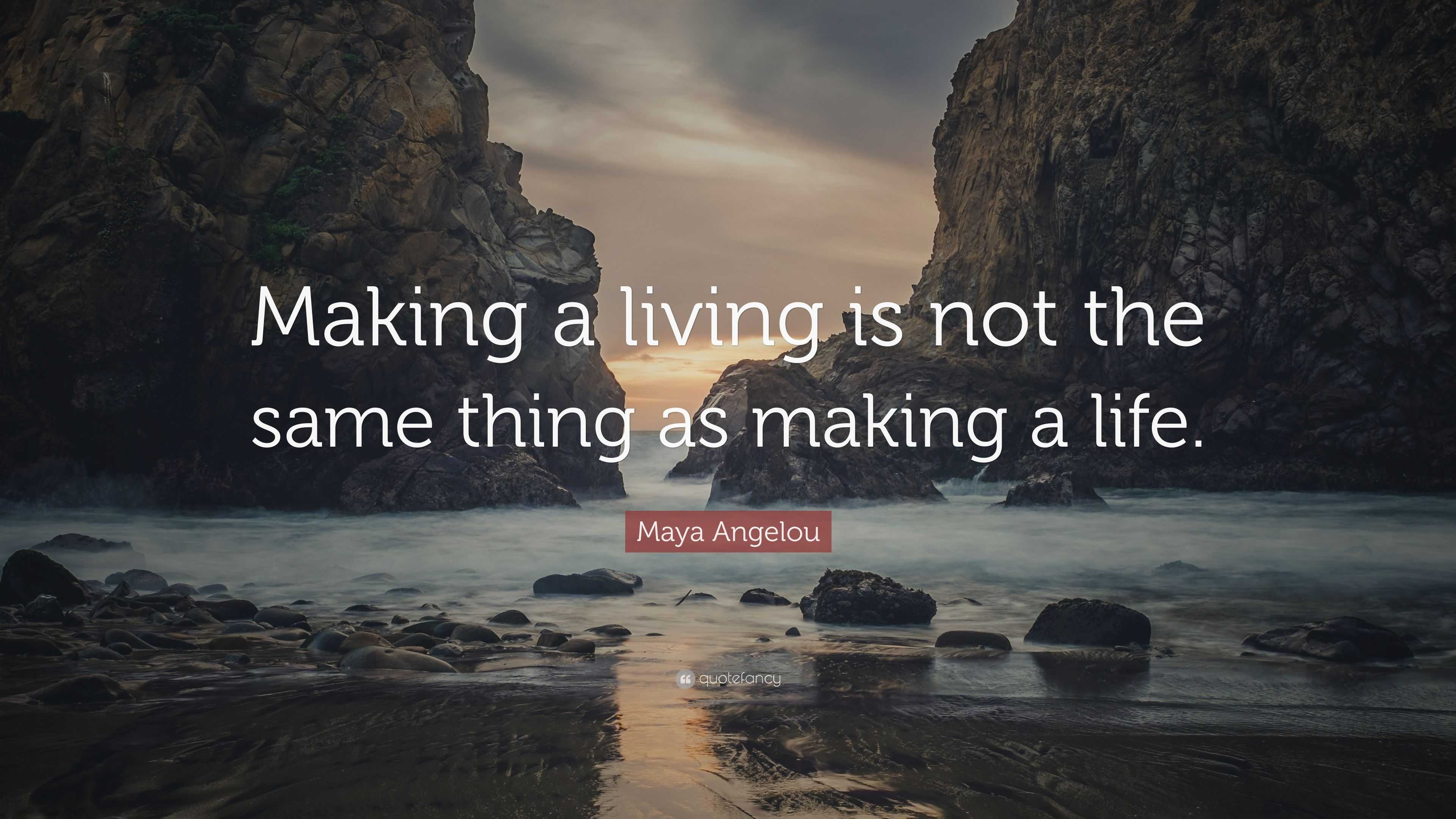 Making a living is not the same thing as making a life.

Maya Angelou

quotefancy